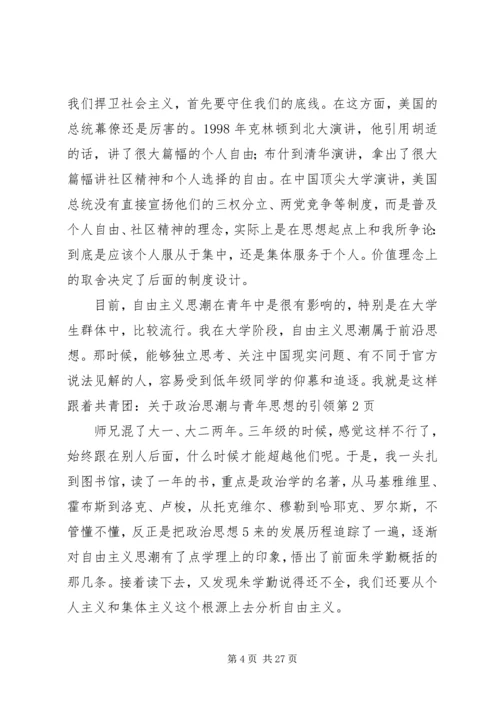 我们捍卫社会主义，首先要守住我们的底线。在这方面，美国的总统幕僚还是厉害的。1998 年克林顿到北大演讲，他引用胡适的话，讲了很大篇幅的个人自由；布什到清华演讲，拿出了很大篇幅讲社区精神和个人选择的自由。在中国顶尖大学演讲，美国总统没有直接宣扬他们的三权分立、两党竞争等制度，而是普及个人自由、社区精神的理念，实际上是在思想起点上和我所争论：到底是应该个人服从于集中，还是集体服务于个人。价值理念上的取舍决定了后面的制度设计。

目前，自由主义思潮在青年中是很有影响的，特别是在大学生群体中，比较流行。我在大学阶段，自由主义思潮属于前沿思想。那时候，能够独立思考、关注中国现实问题、有不同于官方说法见解的人，容易受到低年级同学的仰慕和追逐。我就是这样跟着共青团：关于政治思潮与青年思想的引领第 2 页

师兄混了大一、大二两年。三年级的时候，感觉这样不行了，始终跟在别人后面，什么时候才能超越他们呢。于是，我一头扎到图书馆，读了一年的书，重点是政治学的名著，从马基雅维里、霍布斯到洛克、卢梭，从托克维尔、穆勒到哈耶克、罗尔斯，不管懂不懂，反正是把政治思想 5 来的发展历程追踪了一遍，逐渐对自由主义思潮有了点学理上的印象，悟出了前面朱学勤概括的那几条。接着读下去，又发现朱学勤说得还不全，我们还要从个人主义和集体主义这个根源上去分析自由主义。

第 4 页 共 27 页